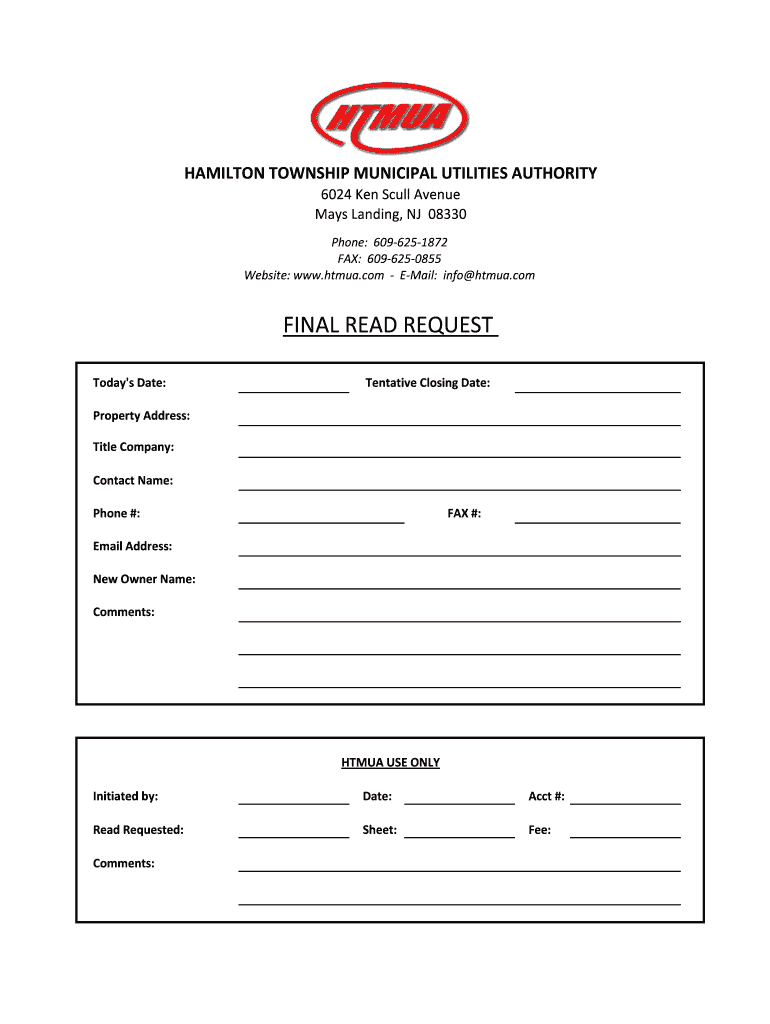 HTMUA

HAMILTON TOWNSHIP MUNICIPAL UTILITIES AUTHORITY
6024 Ken Scull Avenue
Mays Landing, NJ 08330

Phone: 609-625-1872
FAX: 609-625-0855
Website: www.htmua.com - E-Mail: info@htmua.com

FINAL READ REQUEST

Today's Date: Tentative Closing Date:

Property Address:

Title Company:

Contact Name:

Phone #: FAX #:

Email Address:

New Owner Name:

Comments:

HTMUA USE ONLY

Initiated by: Date: Acct #:

Read Requested: Sheet: Fee:

Comments: